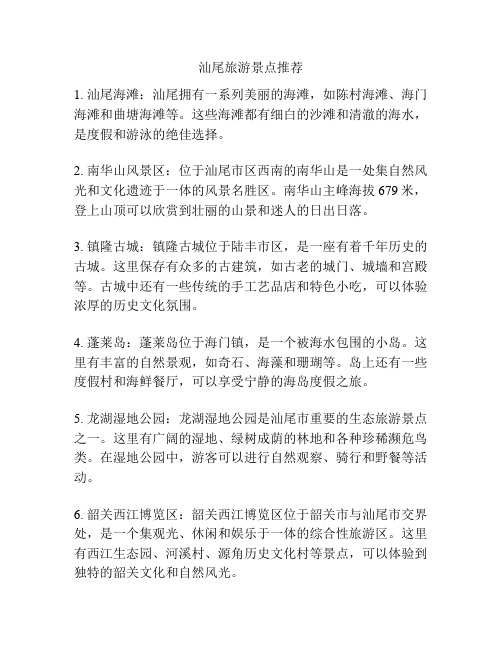 汕尾旅游景点推荐

1. 汕尾海滩：汕尾拥有一系列美丽的海滩，如陈村海滩、海门海滩和曲塘海滩等。这些海滩都有细白的沙滩和清澈的海水，是度假和游泳的绝佳选择。

2. 南华山风景区：位于汕尾市区西南的南华山是一处集自然风光和文化遗迹于一体的风景名胜区。南华山主峰海拔 679 米，登上山顶可以欣赏到壮丽的山景和迷人的日出日落。

3. 镇隆古城：镇隆古城位于陆丰市区，是一座有着千年历史的古城。这里保存有众多的古建筑，如古老的城门、城墙和宫殿等。古城中还有一些传统的手工艺品店和特色小吃，可以体验浓厚的历史文化氛围。

4. 蓬莱岛：蓬莱岛位于海门镇，是一个被海水包围的小岛。这里有丰富的自然景观，如奇石、海藻和珊瑚等。岛上还有一些度假村和海鲜餐厅，可以享受宁静的海岛度假之旅。

5. 龙湖湿地公园：龙湖湿地公园是汕尾市重要的生态旅游景点之一。这里有广阔的湿地、绿树成荫的林地和各种珍稀濒危鸟类。在湿地公园中，游客可以进行自然观察、骑行和野餐等活动。

6. 韶关西江博览区：韶关西江博览区位于韶关市与汕尾市交界处，是一个集观光、休闲和娱乐于一体的综合性旅游区。这里有西江生态园、河溪村、源角历史文化村等景点，可以体验到独特的韶关文化和自然风光。